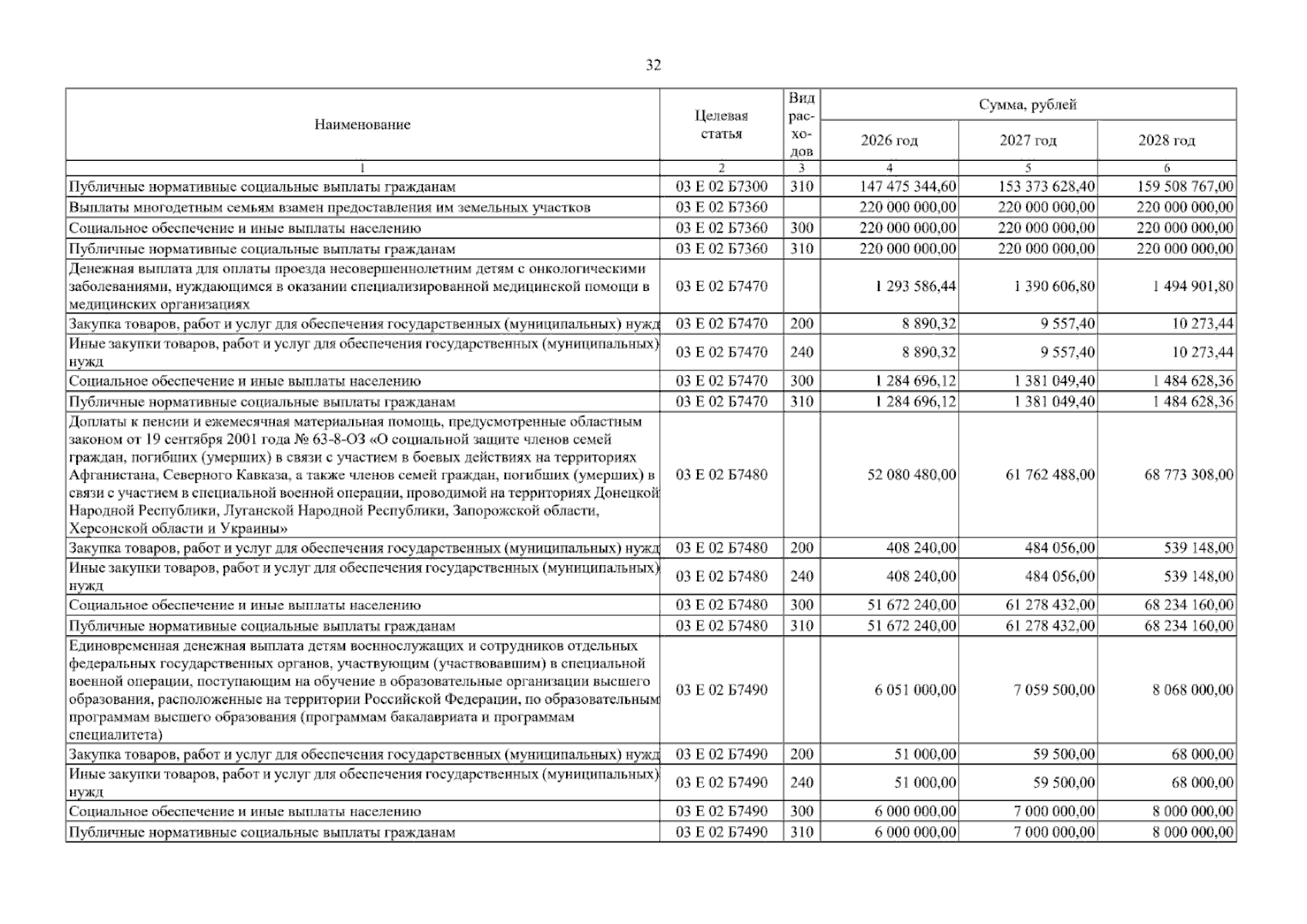 32

| Наименование | Целевая статья | Вид расходов | Сумма, рублей | | |
|---|---|---|---|---|---|
| | | | 2026 год | 2027 год | 2028 год |
| 1 | 2 | 3 | 4 | 5 | 6 |
| Публичные нормативные социальные выплаты гражданам | 03 Е 02 Б7300 | 310 | 147 475 344,60 | 153 373 628,40 | 159 508 767,00 |
| Выплаты многодетным семьям взамен предоставления им земельных участков | 03 Е 02 Б7360 | | 220 000 000,00 | 220 000 000,00 | 220 000 000,00 |
| Социальное обеспечение и иные выплаты населению | 03 Е 02 Б7360 | 300 | 220 000 000,00 | 220 000 000,00 | 220 000 000,00 |
| Публичные нормативные социальные выплаты гражданам | 03 Е 02 Б7360 | 310 | 220 000 000,00 | 220 000 000,00 | 220 000 000,00 |
| Денежная выплата для оплаты проезда несовершеннолетним детям с онкологическими заболеваниями, нуждающимся в оказании специализированной медицинской помощи в медицинских организациях | 03 Е 02 Б7470 | | 1 293 586,44 | 1 390 606,80 | 1 494 901,80 |
| Закупка товаров, работ и услуг для обеспечения государственных (муниципальных) нужд | 03 Е 02 Б7470 | 200 | 8 890,32 | 9 557,40 | 10 273,44 |
| Иные закупки товаров, работ и услуг для обеспечения государственных (муниципальных) нужд | 03 Е 02 Б7470 | 240 | 8 890,32 | 9 557,40 | 10 273,44 |
| Социальное обеспечение и иные выплаты населению | 03 Е 02 Б7470 | 300 | 1 284 696,12 | 1 381 049,40 | 1 484 628,36 |
| Публичные нормативные социальные выплаты гражданам | 03 Е 02 Б7470 | 310 | 1 284 696,12 | 1 381 049,40 | 1 484 628,36 |
| Доплаты к пенсии и ежемесячная материальная помощь, предусмотренные областным законом от 19 сентября 2001 года № 63-8-ОЗ «О социальной защите членов семей граждан, погибших (умерших) в связи с участием в боевых действиях на территориях Афганистана, Северного Кавказа, а также членов семей граждан, погибших (умерших) в связи с участием в специальной военной операции, проводимой на территориях Донецкой Народной Республики, Луганской Народной Республики, Запорожской области, Херсонской области и Украины» | 03 Е 02 Б7480 | | 52 080 480,00 | 61 762 488,00 | 68 773 308,00 |
| Закупка товаров, работ и услуг для обеспечения государственных (муниципальных) нужд | 03 Е 02 Б7480 | 200 | 408 240,00 | 484 056,00 | 539 148,00 |
| Иные закупки товаров, работ и услуг для обеспечения государственных (муниципальных) нужд | 03 Е 02 Б7480 | 240 | 408 240,00 | 484 056,00 | 539 148,00 |
| Социальное обеспечение и иные выплаты населению | 03 Е 02 Б7480 | 300 | 51 672 240,00 | 61 278 432,00 | 68 234 160,00 |
| Публичные нормативные социальные выплаты гражданам | 03 Е 02 Б7480 | 310 | 51 672 240,00 | 61 278 432,00 | 68 234 160,00 |
| Единовременная денежная выплата детям военнослужащих и сотрудников отдельных федеральных государственных органов, участвующим (участвовавшим) в специальной военной операции, поступающим на обучение в образовательные организации высшего образования, расположенные на территории Российской Федерации, по образовательным программам высшего образования (программам бакалавриата и программам специалитета) | 03 Е 02 Б7490 | | 6 051 000,00 | 7 059 500,00 | 8 068 000,00 |
| Закупка товаров, работ и услуг для обеспечения государственных (муниципальных) нужд | 03 Е 02 Б7490 | 200 | 51 000,00 | 59 500,00 | 68 000,00 |
| Иные закупки товаров, работ и услуг для обеспечения государственных (муниципальных) нужд | 03 Е 02 Б7490 | 240 | 51 000,00 | 59 500,00 | 68 000,00 |
| Социальное обеспечение и иные выплаты населению | 03 Е 02 Б7490 | 300 | 6 000 000,00 | 7 000 000,00 | 8 000 000,00 |
| Публичные нормативные социальные выплаты гражданам | 03 Е 02 Б7490 | 310 | 6 000 000,00 | 7 000 000,00 | 8 000 000,00 |